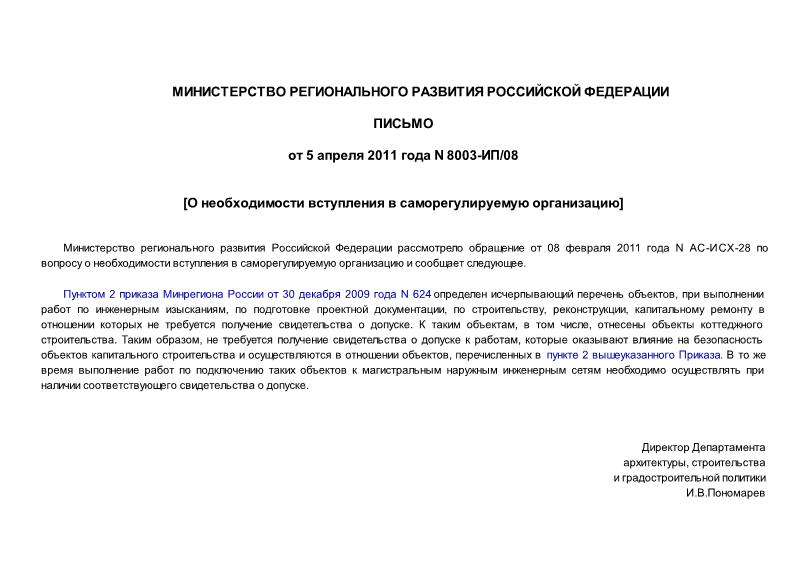 МИНИСТЕРСТВО РЕГИОНАЛЬНОГО РАЗВИТИЯ РОССИЙСКОЙ ФЕДЕРАЦИИ

ПИСЬМО

от 5 апреля 2011 года N 8003-ИП/08

[О необходимости вступления в саморегулируемую организацию]

Министерство регионального развития Российской Федерации рассмотрело обращение от 08 февраля 2011 года N АС-ИСХ-28 по вопросу о необходимости вступления в саморегулируемую организацию и сообщает следующее.

Пунктом 2 приказа Минрегиона России от 30 декабря 2009 года N 624 определен исчерпывающий перечень объектов, при выполнении работ по инженерным изысканиям, по подготовке проектной документации, по строительству, реконструкции, капитальному ремонту в отношении которых не требуется получение свидетельства о допуске. К таким объектам, в том числе, отнесены объекты коттеджного строительства. Таким образом, не требуется получение свидетельства о допуске к работам, которые оказывают влияние на безопасность объектов капитального строительства и осуществляются в отношении объектов, перечисленных в пункте 2 вышеуказанного Приказа. В то же время выполнение работ по подключению таких объектов к магистральным наружным инженерным сетям необходимо осуществлять при наличии соответствующего свидетельства о допуске.

Директор Департамента
архитектуры, строительства
и градостроительной политики
И.В.Пономарев